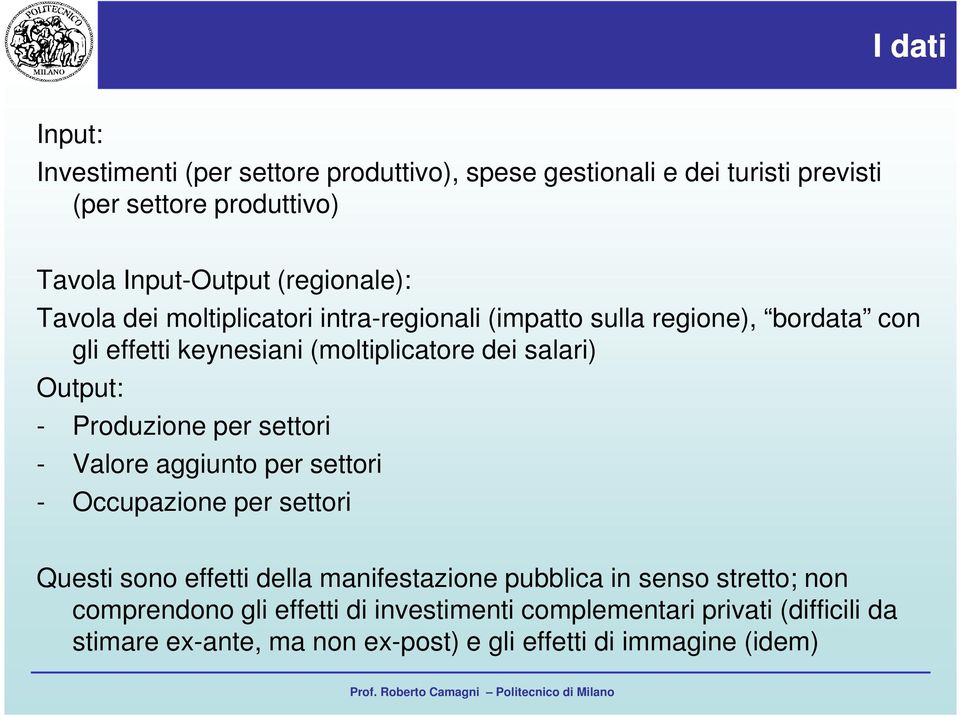 POLITECNICO MILANO

I dati

Input:

Investimenti (per settore produttivo), spese gestionali e dei turisti previsti (per settore produttivo)

Tavola Input-Output (regionale):

Tavola dei moltiplicatori intra-regionali (impatto sulla regione), “bordata” con gli effetti keynesiani (moltiplicatore dei salari)

Output:

- Produzione per settori
- Valore aggiunto per settori
- Occupazione per settori

Questi sono effetti della manifestazione pubblica in senso stretto; non comprendono gli effetti di investimenti complementari privati (difficili da stimare ex-ante, ma non ex-post) e gli effetti di immagine (idem)

Prof. Roberto Camagni – Politecnico di Milano